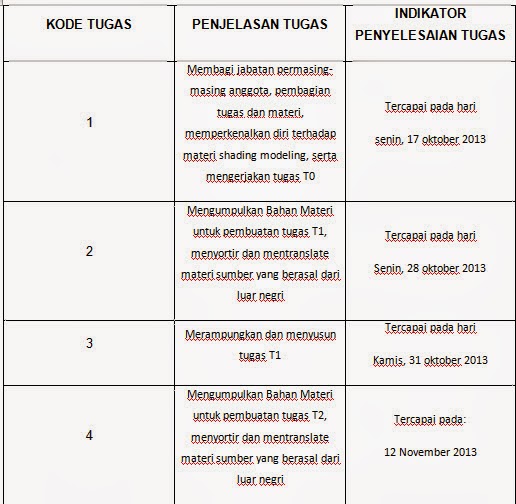 | KODE TUGAS | PENJELASAN TUGAS | INDIKATOR PENYELESAIAN TUGAS |
|---|---|---|
| 1 | Membagi jabatan permasing-masing anggota, pembagian tugas dan materi, memperkenalkan diri terhadap materi shading modeling, serta mengerjakan tugas T0 | Tercapai pada hari senin, 17 oktober 2013 |
| 2 | Mengumpulkan Bahan Materi untuk pembuatan tugas T1, menyortir dan mentranslate materi sumber yang berasal dari luar negri | Tercapai pada hari Senin, 28 oktober 2013 |
| 3 | Merampungkan dan menyusun tugas T1 | Tercapai pada hari Kamis, 31 oktober 2013 |
| 4 | Mengumpulkan Bahan Materi untuk pembuatan tugas T2, menyortir dan mentranslate materi sumber yang berasal dari luar negri | Tercapai pada: 12 November 2013 |